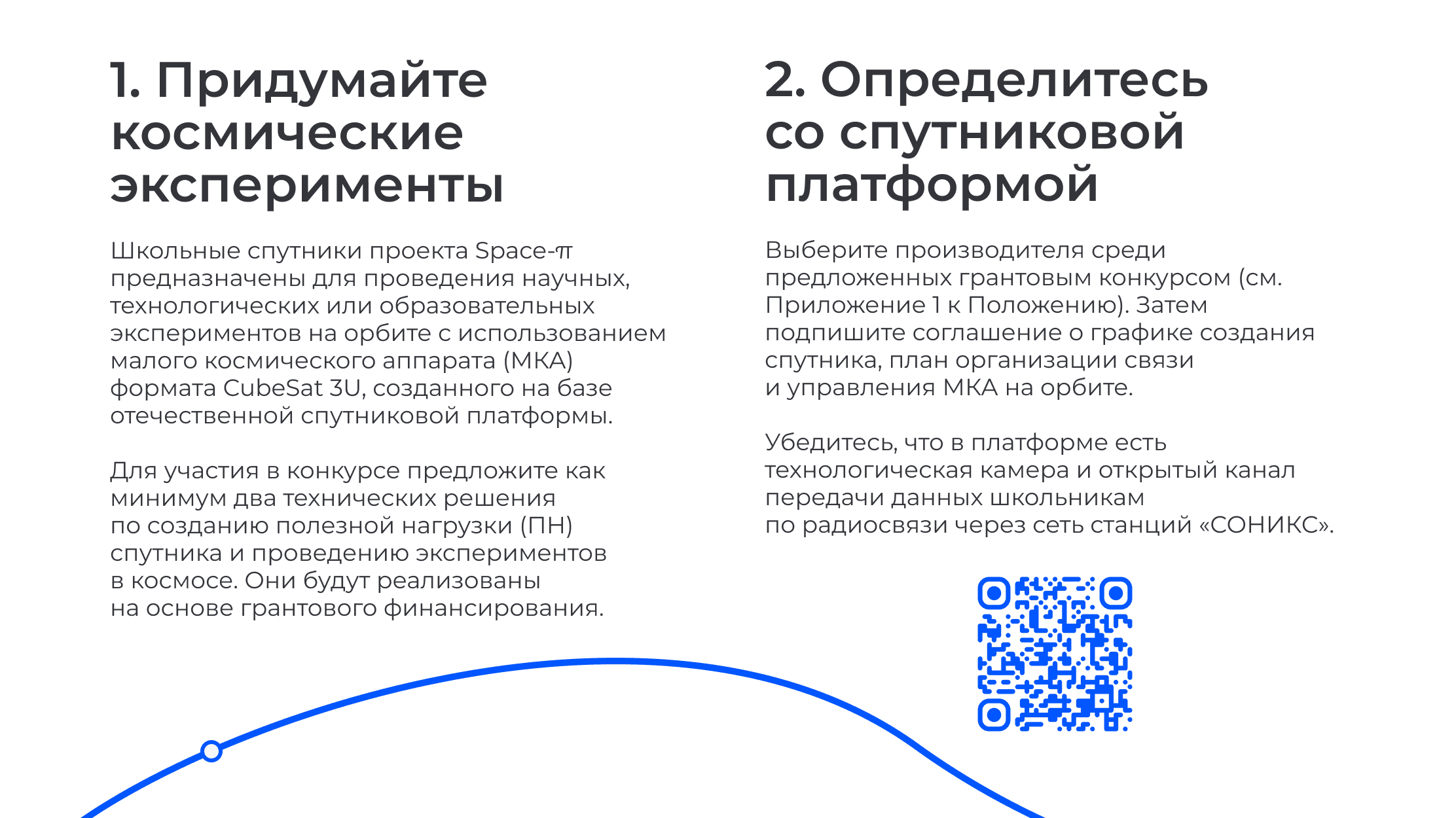 1. Придумайте космические эксперименты

Школьные спутники проекта Space-π предназначены для проведения научных, технологических или образовательных экспериментов на орбите с использованием малого космического аппарата (МКА) формата CubeSat 3U, созданного на базе отечественной спутниковой платформы.

Для участия в конкурсе предложите как минимум два технических решения по созданию полезной нагрузки (ПН) спутника и проведению экспериментов в космосе. Они будут реализованы на основе грантового финансирования.

2. Определитесь со спутниковой платформой

Выберите производителя среди предложенных грантовым конкурсом (см. Приложение 1 к Положению). Затем подпишите соглашение о графике создания спутника, план организации связи и управления МКА на орбите.

Убедитесь, что в платформе есть технологическая камера и открытый канал передачи данных школьникам по радиосвязи через сеть станций «СОНИКС».